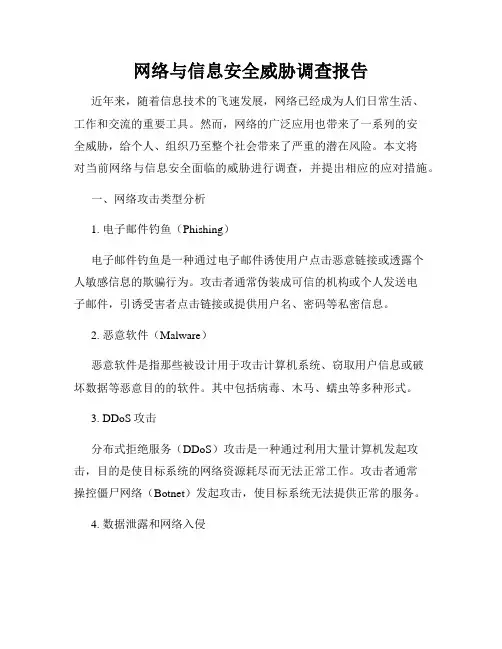 网络与信息安全威胁调查报告

近年来，随着信息技术的飞速发展，网络已经成为人们日常生活、工作和交流的重要工具。然而，网络的广泛应用也带来了一系列的安全威胁，给个人、组织乃至整个社会带来了严重的潜在风险。本文将对当前网络与信息安全面临的威胁进行调查，并提出相应的应对措施。

一、网络攻击类型分析

1. 电子邮件钓鱼（Phishing）

电子邮件钓鱼是一种通过电子邮件诱使用户点击恶意链接或透露个人敏感信息的欺骗行为。攻击者通常伪装成可信的机构或个人发送电子邮件，引诱受害者点击链接或提供用户名、密码等私密信息。

2. 恶意软件（Malware）

恶意软件是指那些被设计用于攻击计算机系统、窃取用户信息或破坏数据等恶意目的的软件。其中包括病毒、木马、蠕虫等多种形式。

3. DDoS 攻击

分布式拒绝服务（DDoS）攻击是一种通过利用大量计算机发起攻击，目的是使目标系统的网络资源耗尽而无法正常工作。攻击者通常操控僵尸网络（Botnet）发起攻击，使目标系统无法提供正常的服务。

4. 数据泄露和网络入侵